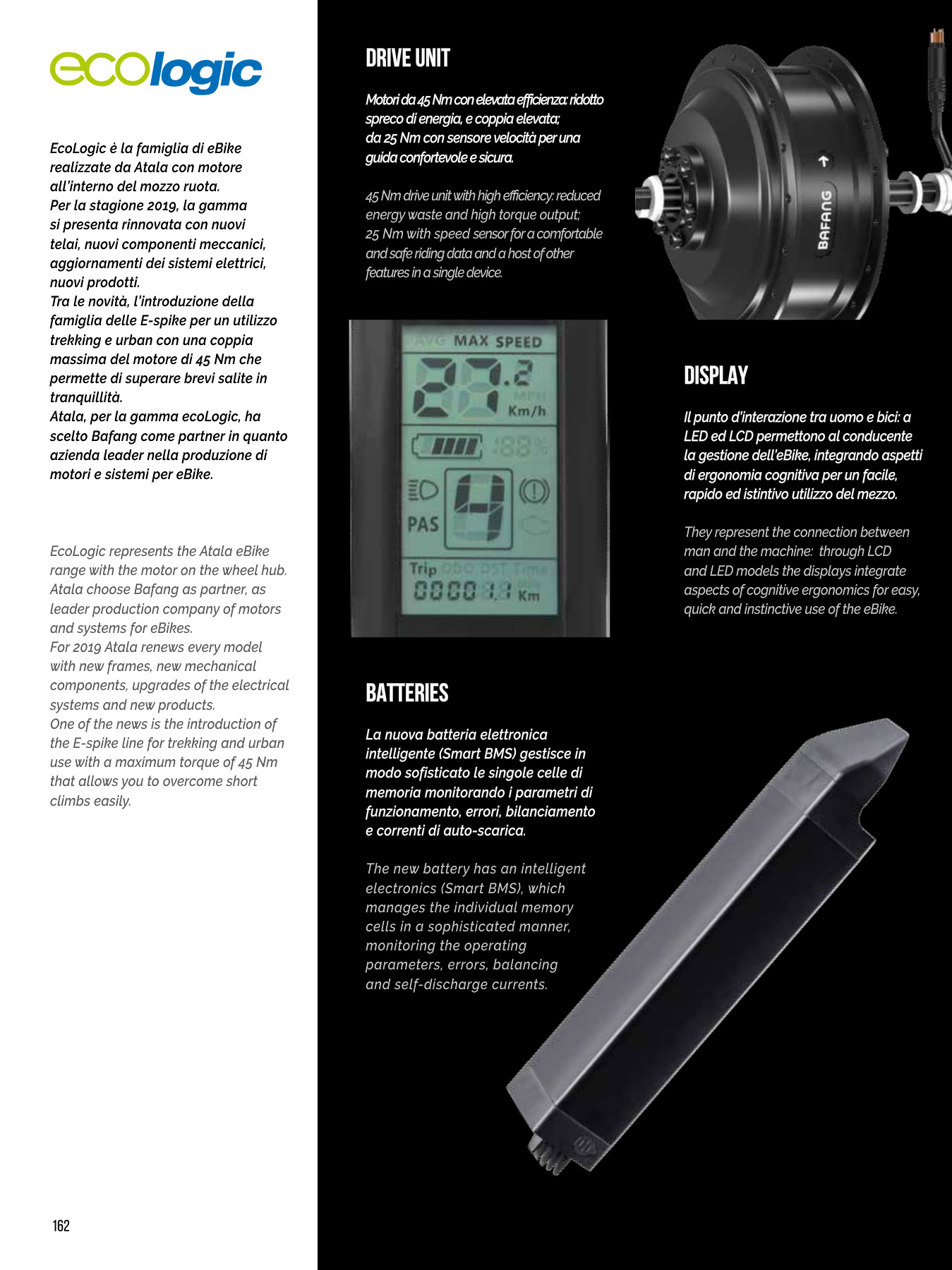 ecologic

EcoLogic è la famiglia di eBike realizzate da Atala con motore all'interno del mozzo ruota.
Per la stagione 2019, la gamma si presenta rinnovata con nuovi telai, nuovi componenti meccanici, aggiornamenti dei sistemi elettrici, nuovi prodotti.
Tra le novità, l'introduzione della famiglia delle E-spike per un utilizzo trekking e urban con una coppia massima del motore di 45 Nm che permette di superare brevi salite in tranquillità.
Atala, per la gamma ecoLogic, ha scelto Bafang come partner in quanto azienda leader nella produzione di motori e sistemi per eBike.

EcoLogic represents the Atala eBike range with the motor on the wheel hub.
Atala choose Bafang as partner, as leader production company of motors and systems for eBikes.
For 2019 Atala renews every model with new frames, new mechanical components, upgrades of the electrical systems and new products.
One of the news is the introduction of the E-spike line for trekking and urban use with a maximum torque of 45 Nm that allows you to overcome short climbs easily.

162

DRIVE UNIT

Motori da 45 Nm con elevata efficienza: ridotto spreco di energia, e coppia elevata; da 25 Nm con sensore velocità per una guida confortevole e sicura.

45 Nm drive unit with high efficiency: reduced energy waste and high torque output; 25 Nm with speed sensor for a comfortable and safe riding data and a host of other features in a single device.

BAFANG

AVG MAX SPEED
23.2
MPH
Km/h
188%
PAS
4
Trip ODO DST Time
0000 1.1 Km

DISPLAY

Il punto d'interazione tra uomo e bici: a LED ed LCD permettono al conducente la gestione dell'eBike, integrando aspetti di ergonomia cognitiva per un facile, rapido ed istintivo utilizzo del mezzo.

They represent the connection between man and the machine: through LCD and LED models the displays integrate aspects of cognitive ergonomics for easy, quick and instinctive use of the eBike.

BATTERIES

La nuova batteria elettronica intelligente (Smart BMS) gestisce in modo sofisticato le singole celle di memoria monitorando i parametri di funzionamento, errori, bilanciamento e correnti di auto-scarica.

The new battery has an intelligent electronics (Smart BMS), which manages the individual memory cells in a sophisticated manner, monitoring the operating parameters, errors, balancing and self-discharge currents.